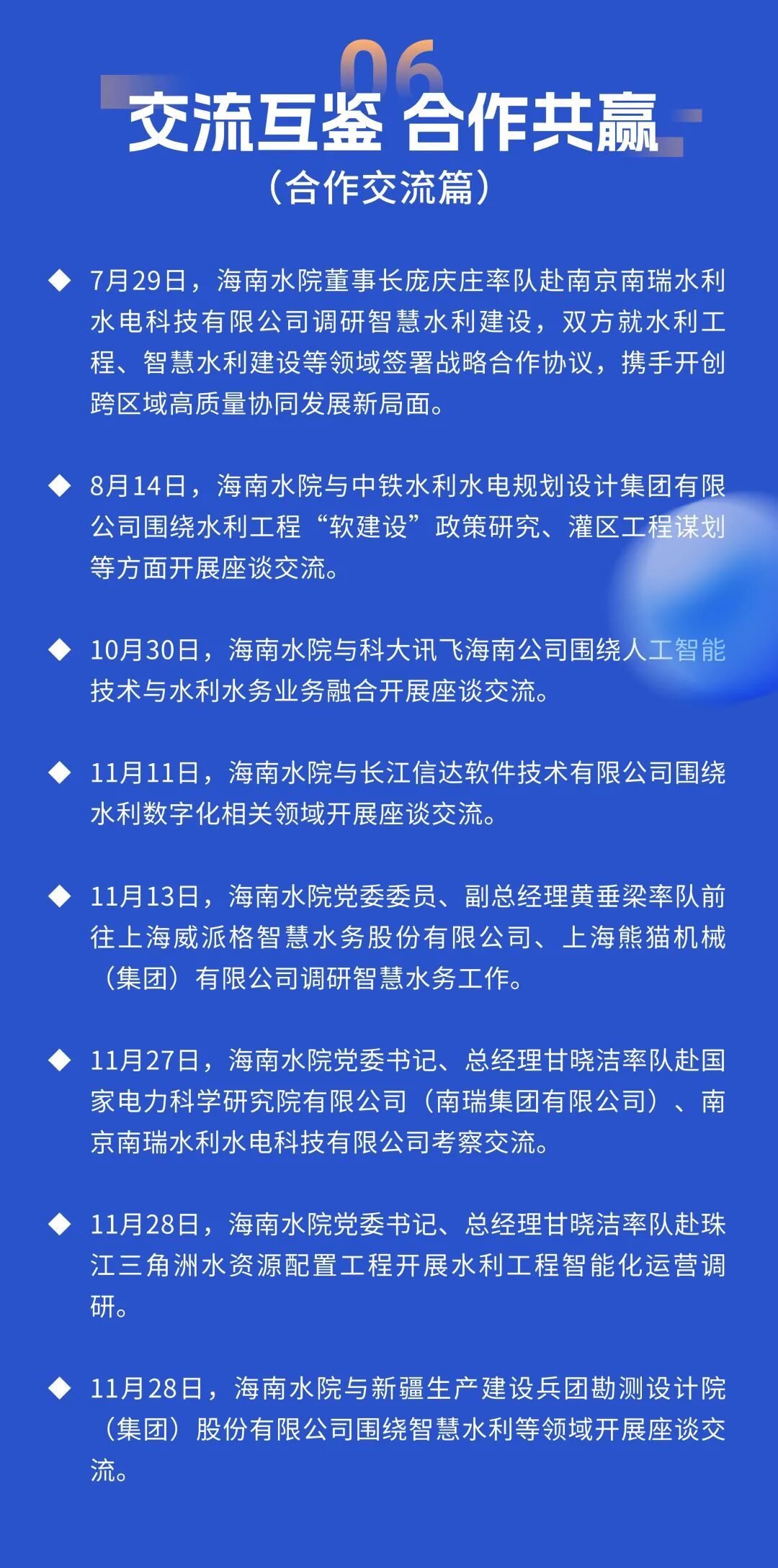 06

交流互鉴 合作共赢

（合作交流篇）

◆ 7月29日，海南水院董事长庞庆庄率队赴南京南瑞水利水电科技有限公司调研智慧水利建设，双方就水利工程、智慧水利建设等领域签署战略合作协议，携手开创跨区域高质量协同发展新局面。

◆ 8月14日，海南水院与中铁水利水电规划设计集团有限公司围绕水利工程“软建设”政策研究、灌区工程谋划等方面开展座谈交流。

◆ 10月30日，海南水院与科大讯飞海南公司围绕人工智能技术与水利水务业务融合开展座谈交流。

◆ 11月11日，海南水院与长江信达软件技术有限公司围绕水利数字化相关领域开展座谈交流。

◆ 11月13日，海南水院党委委员、副总经理黄垂梁率队前往上海威派格智慧水务股份有限公司、上海熊猫机械（集团）有限公司调研智慧水务工作。

◆ 11月27日，海南水院党委书记、总经理甘晓洁率队赴国家电力科学研究院有限公司（南瑞集团有限公司）、南京南瑞水利水电科技有限公司考察交流。

◆ 11月28日，海南水院党委书记、总经理甘晓洁率队赴珠江三角洲水资源配置工程开展水利工程智能化运营调研。

◆ 11月28日，海南水院与新疆生产建设兵团勘测设计院（集团）股份有限公司围绕智慧水利等领域开展座谈交流。